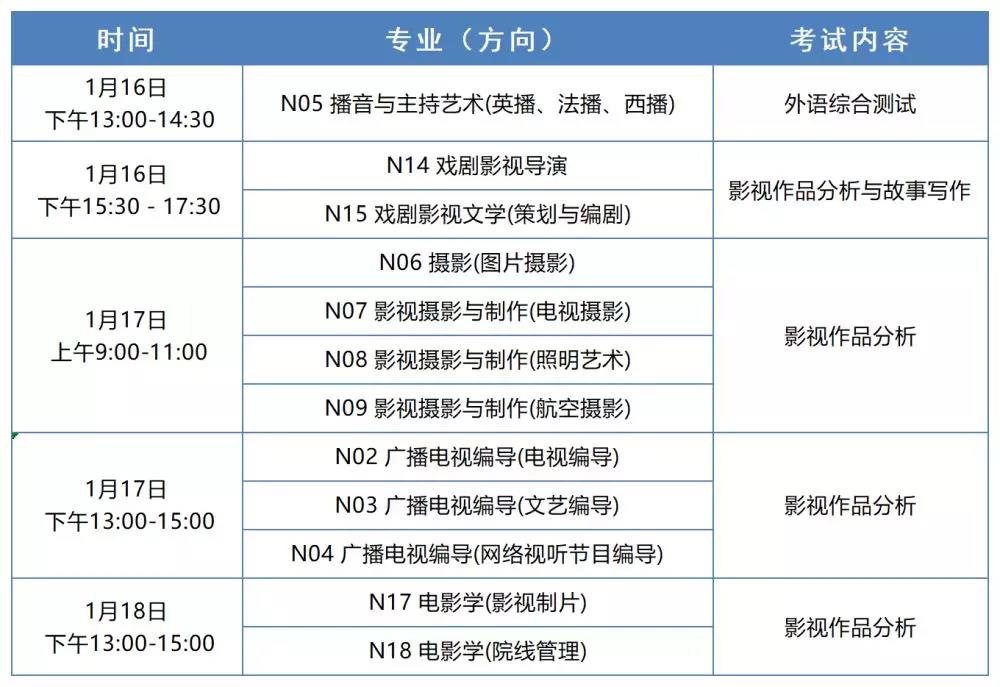 | 时间 | 专业（方向） | 考试内容 |
|---|---|---|
| 1月16日 下午13:00-14:30 | N05 播音与主持艺术(英播、法播、西播) | 外语综合测试 |
| 1月16日 下午15:30 - 17:30 | N14 戏剧影视导演 | 影视作品分析与故事写作 |
| | N15 戏剧影视文学(策划与编剧) | |
| 1月17日 上午9:00-11:00 | N06 摄影(图片摄影) | 影视作品分析 |
| | N07 影视摄影与制作(电视摄影) | |
| | N08 影视摄影与制作(照明艺术) | |
| | N09 影视摄影与制作(航空摄影) | |
| 1月17日 下午13:00-15:00 | N02 广播电视编导(电视编导) | 影视作品分析 |
| | N03 广播电视编导(文艺编导) | |
| | N04 广播电视编导(网络视听节目编导) | |
| 1月18日 下午13:00-15:00 | N17 电影学(影视制片) | 影视作品分析 |
| | N18 电影学(院线管理) | |